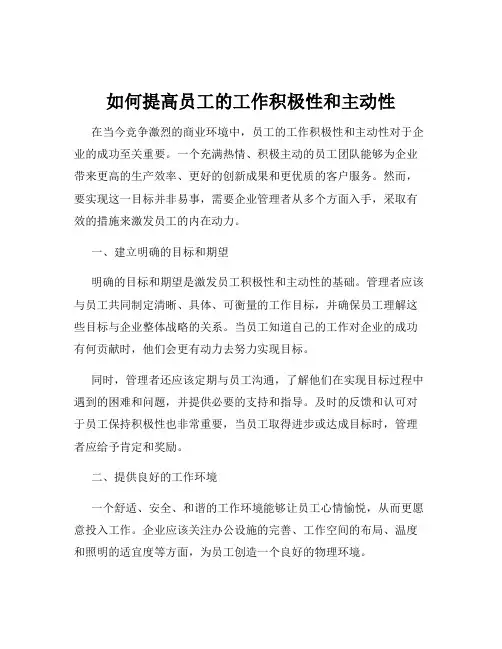 如何提高员工的工作积极性和主动性

在当今竞争激烈的商业环境中，员工的工作积极性和主动性对于企业的成功至关重要。一个充满热情、积极主动的员工团队能够为企业带来更高的生产效率、更好的创新成果和更优质的客户服务。然而，要实现这一目标并非易事，需要企业管理者从多个方面入手，采取有效的措施来激发员工的内在动力。

一、建立明确的目标和期望

明确的目标和期望是激发员工积极性和主动性的基础。管理者应该与员工共同制定清晰、具体、可衡量的工作目标，并确保员工理解这些目标与企业整体战略的关系。当员工知道自己的工作对企业的成功有何贡献时，他们会更有动力去努力实现目标。

同时，管理者还应该定期与员工沟通，了解他们在实现目标过程中遇到的困难和问题，并提供必要的支持和指导。及时的反馈和认可对于员工保持积极性也非常重要，当员工取得进步或达成目标时，管理者应给予肯定和奖励。

二、提供良好的工作环境

一个舒适、安全、和谐的工作环境能够让员工心情愉悦，从而更愿意投入工作。企业应该关注办公设施的完善、工作空间的布局、温度和照明的适宜度等方面，为员工创造一个良好的物理环境。